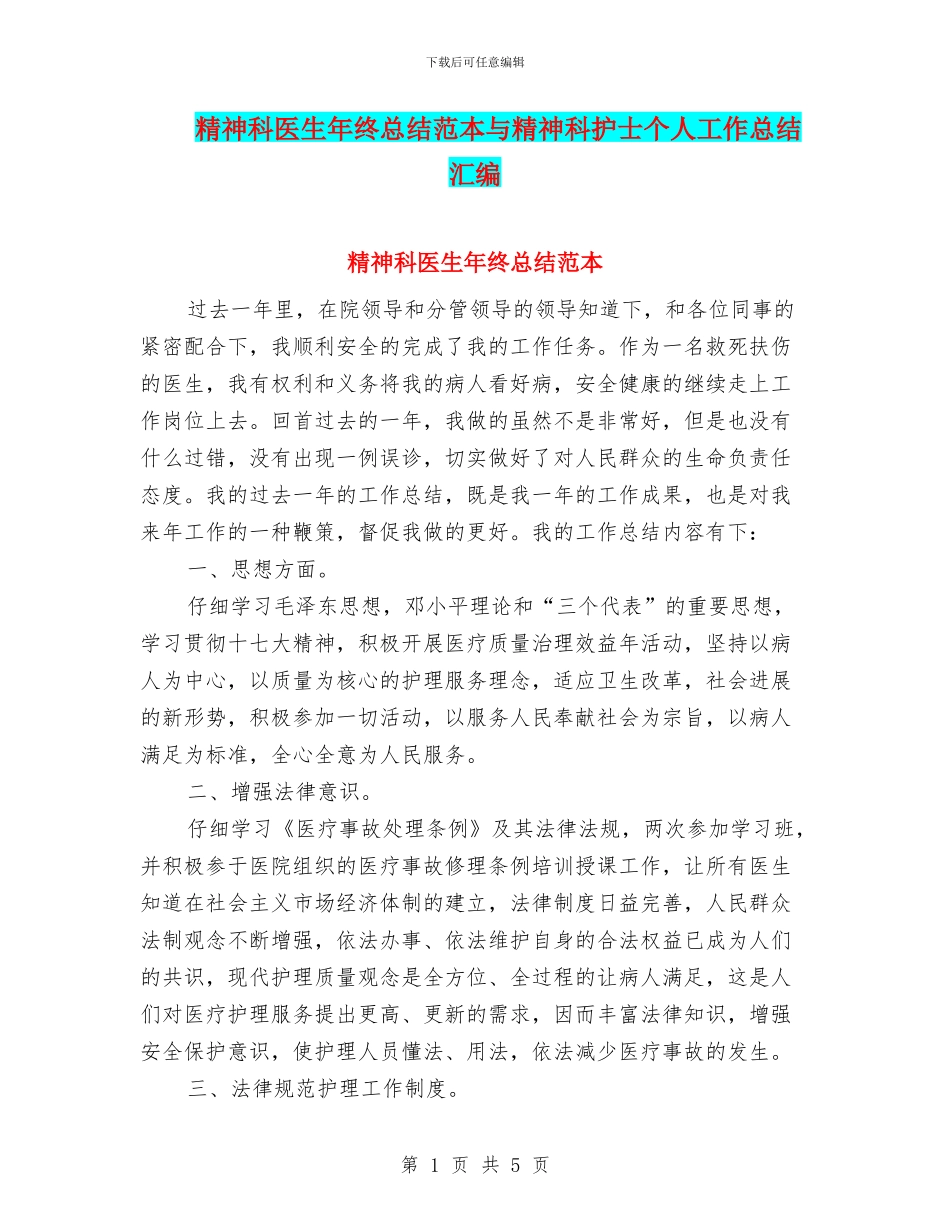 下载后可任意编辑

精神科医生年终总结范本与精神科护士个人工作总结汇编

精神科医生年终总结范本

过去一年里，在院领导和分管领导的领导知道下，和各位同事的紧密配合下，我顺利安全的完成了我的工作任务。作为一名救死扶伤的医生，我有权利和义务将我的病人看好病，安全健康的继续走上工作岗位上去。回首过去的一年，我做的虽然不是非常好，但是也没有什么过错，没有出现一例误诊，切实做好了对人民群众的生命负责任态度。我的过去一年的工作总结，既是我一年的工作成果，也是对我来年工作的一种鞭策，督促我做的更好。我的工作总结内容有下：

一、思想方面。

仔细学习毛泽东思想，邓小平理论和“三个代表”的重要思想，学习贯彻十七大精神，积极开展医疗质量治理效益年活动，坚持以病人为中心，以质量为核心的护理服务理念，适应卫生改革，社会进展的新形势，积极参加一切活动，以服务人民奉献社会为宗旨，以病人满足为标准，全心全意为人民服务。

二、增强法律意识。

仔细学习《医疗事故处理条例》及其法律法规，两次参加学习班，并积极参于医院组织的医疗事故修理条例培训授课工作，让所有医生知道在社会主义市场经济体制的建立，法律制度日益完善，人民群众法制观念不断增强，依法办事、依法维护自身的合法权益已成为人们的共识，现代护理质量观念是全方位、全过程的让病人满足，这是人们对医疗护理服务提出更高、更新的需求，因而丰富法律知识，增强安全保护意识，使护理人员懂法、用法，依法减少医疗事故的发生。

三、法律规范护理工作制度。

第 1 页 共 5 页